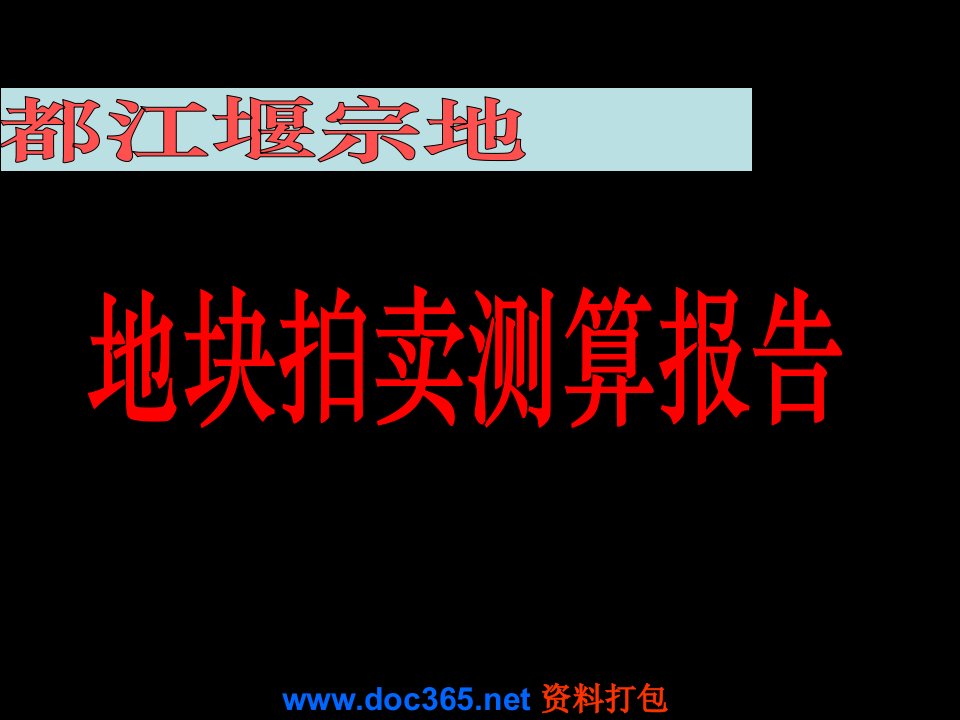 都江堰宗地

地块拍卖测算报告

www.doc365.net 资料打包